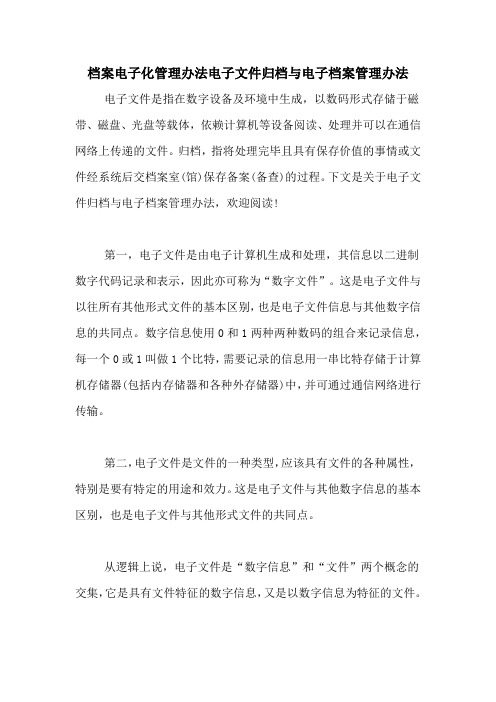 档案电子化管理办法电子文件归档与电子档案管理办法

电子文件是指在数字设备及环境中生成，以数码形式存储于磁带、磁盘、光盘等载体，依赖计算机等设备阅读、处理并可以在通信网络上传递的文件。归档，指将处理完毕且具有保存价值的事情或文件经系统后交档案室(馆)保存备案(备查)的过程。下文是关于电子文件归档与电子档案管理办法，欢迎阅读!

第一，电子文件是由电子计算机生成和处理，其信息以二进制数字代码记录和表示，因此亦可称为“数字文件”。这是电子文件与以往所有其他形式文件的基本区别，也是电子文件信息与其他数字信息的共同点。数字信息使用 0 和 1 两种两种数码的组合来记录信息，每一个 0 或 1 叫做 1 个比特，需要记录的信息用一串比特存储于计算机存储器(包括内存储器和各种外存储器)中，并可通过通信网络进行传输。

第二，电子文件是文件的一种类型，应该具有文件的各种属性，特别是要有特定的用途和效力。这是电子文件与其他数字信息的基本区别，也是电子文件与其他形式文件的共同点。

从逻辑上说，电子文件是“数字信息”和“文件”两个概念的交集，它是具有文件特征的数字信息，又是以数字信息为特征的文件。